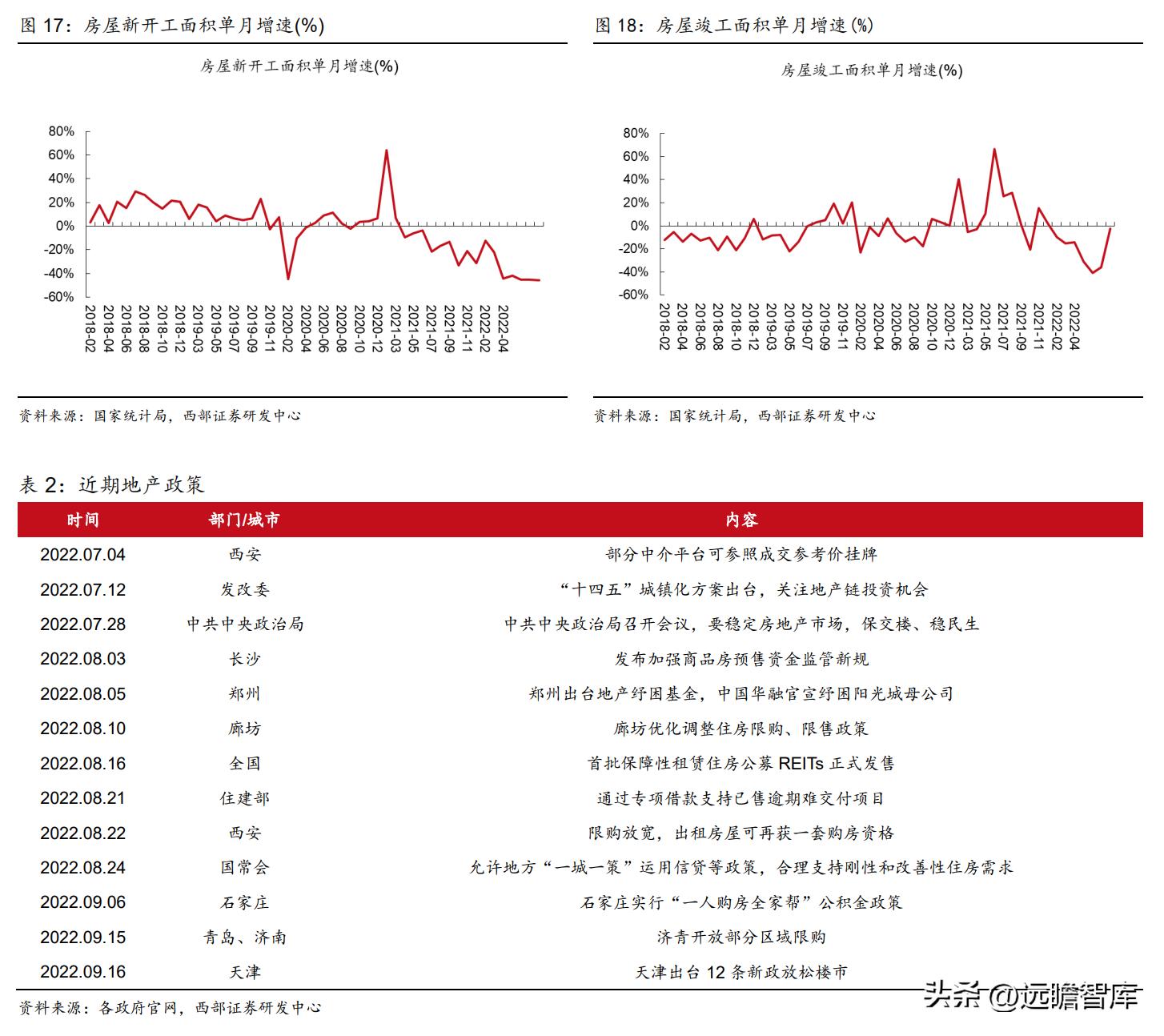 图 17：房屋新开工面积单月增速(%)

房屋新开工面积单月增速(%)

80%
60%
40%
20%
0%
-20%
-40%
-60%

2018-02
2018-04
2018-06
2018-08
2018-10
2018-12
2019-03
2019-05
2019-07
2019-09
2019-11
2020-02
2020-04
2020-06
2020-08
2020-10
2020-12
2021-03
2021-05
2021-07
2021-09
2021-11
2022-02
2022-04

资料来源：国家统计局，西部证券研发中心

图 18：房屋竣工面积单月增速(%)

房屋竣工面积单月增速(%)

80%
60%
40%
20%
0%
-20%
-40%
-60%

2018-02
2018-04
2018-06
2018-08
2018-10
2018-12
2019-03
2019-05
2019-07
2019-09
2019-11
2020-02
2020-04
2020-06
2020-08
2020-10
2020-12
2021-03
2021-05
2021-07
2021-09
2021-11
2022-02
2022-04

资料来源：国家统计局，西部证券研发中心

表 2：近期地产政策

| 时间 | 部门/城市 | 内容 |
|---|---|---|
| 2022.07.04 | 西安 | 部分中介平台可参照成交参考价挂牌 |
| 2022.07.12 | 发改委 | “十四五”城镇化方案出台，关注地产链投资机会 |
| 2022.07.28 | 中共中央政治局 | 中共中央政治局召开会议，要稳定房地产市场，保交楼、稳民生 |
| 2022.08.03 | 长沙 | 发布加强商品房预售资金监管新规 |
| 2022.08.05 | 郑州 | 郑州出台地产纾困基金，中国华融官宣纾困阳光城母公司 |
| 2022.08.10 | 廊坊 | 廊坊优化调整住房限购、限售政策 |
| 2022.08.16 | 全国 | 首批保障性租赁住房公募 REITs 正式发售 |
| 2022.08.21 | 住建部 | 通过专项借款支持已售逾期难交付项目 |
| 2022.08.22 | 西安 | 限购放宽，出租房屋可再获一套购房资格 |
| 2022.08.24 | 国常会 | 允许地方“一城一策”运用信贷等政策，合理支持刚性和改善性住房需求 |
| 2022.09.06 | 石家庄 | 石家庄实行“一人购房全家帮”公积金政策 |
| 2022.09.15 | 青岛、济南 | 济青开放部分区域限购 |
| 2022.09.16 | 天津 | 天津出台 12 条新政放松楼市 |

资料来源：各政府官网，西部证券研发中心

头条 @远瞻智库